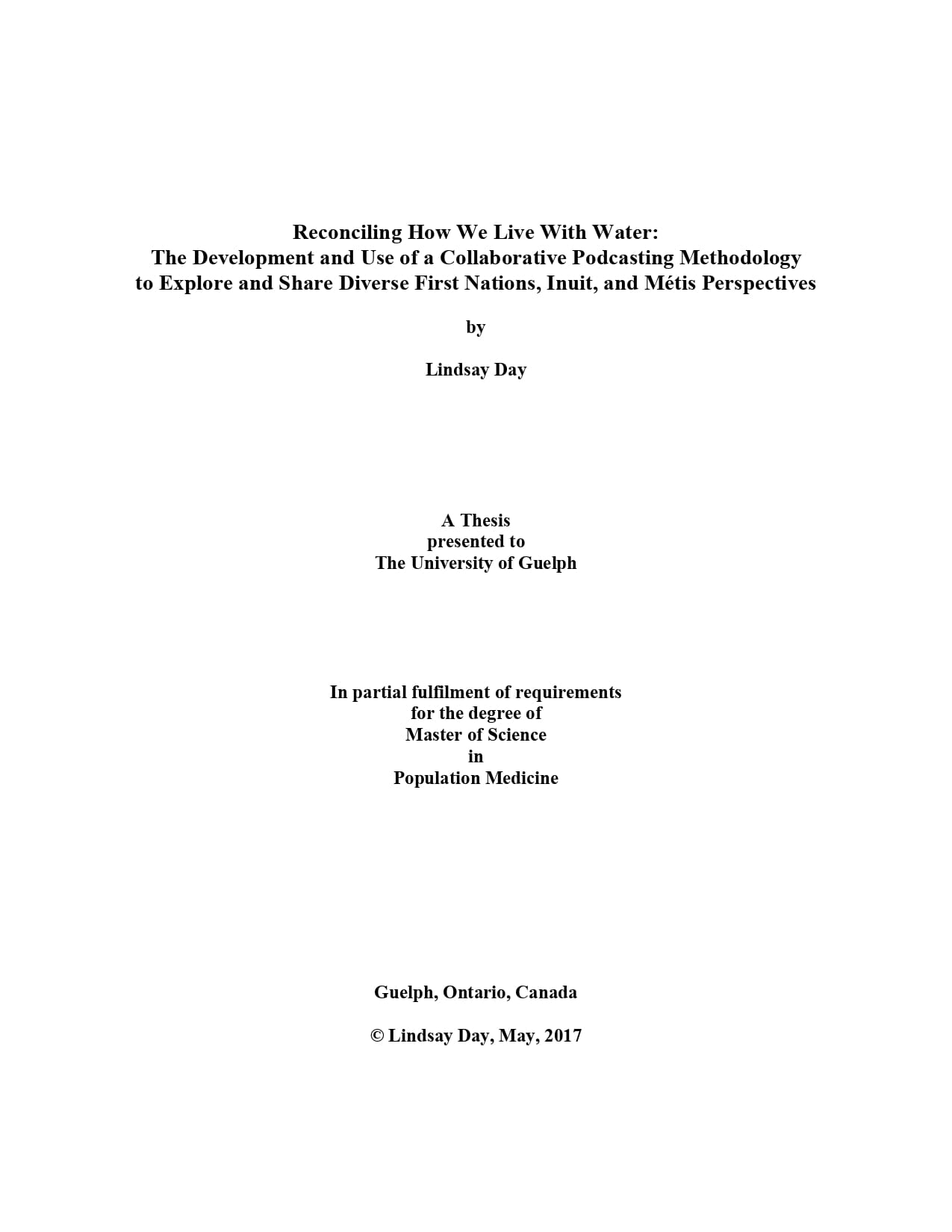 Reconciling How We Live With Water:
The Development and Use of a Collaborative Podcasting Methodology
to Explore and Share Diverse First Nations, Inuit, and Métis Perspectives

by

Lindsay Day

A Thesis
presented to
The University of Guelph

In partial fulfilment of requirements
for the degree of
Master of Science
in
Population Medicine

Guelph, Ontario, Canada

© Lindsay Day, May, 2017